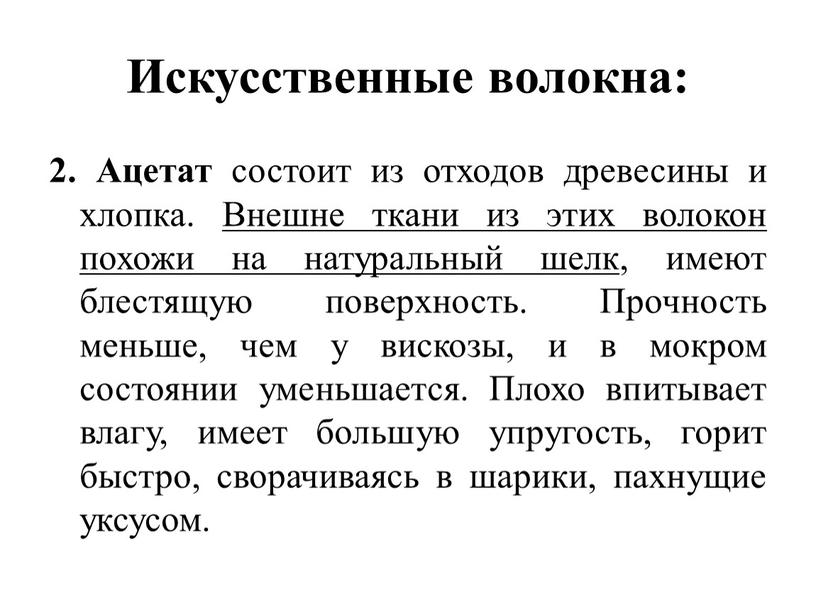 Искусственные волокна:

2. Ацетат состоит из отходов древесины и хлопка. Внешне ткани из этих волокон похожи на натуральный шелк, имеют блестящую поверхность. Прочность меньше, чем у вискозы, и в мокром состоянии уменьшается. Плохо впитывает влагу, имеет большую упругость, горит быстро, сворачиваясь в шарики, пахнущие уксусом.